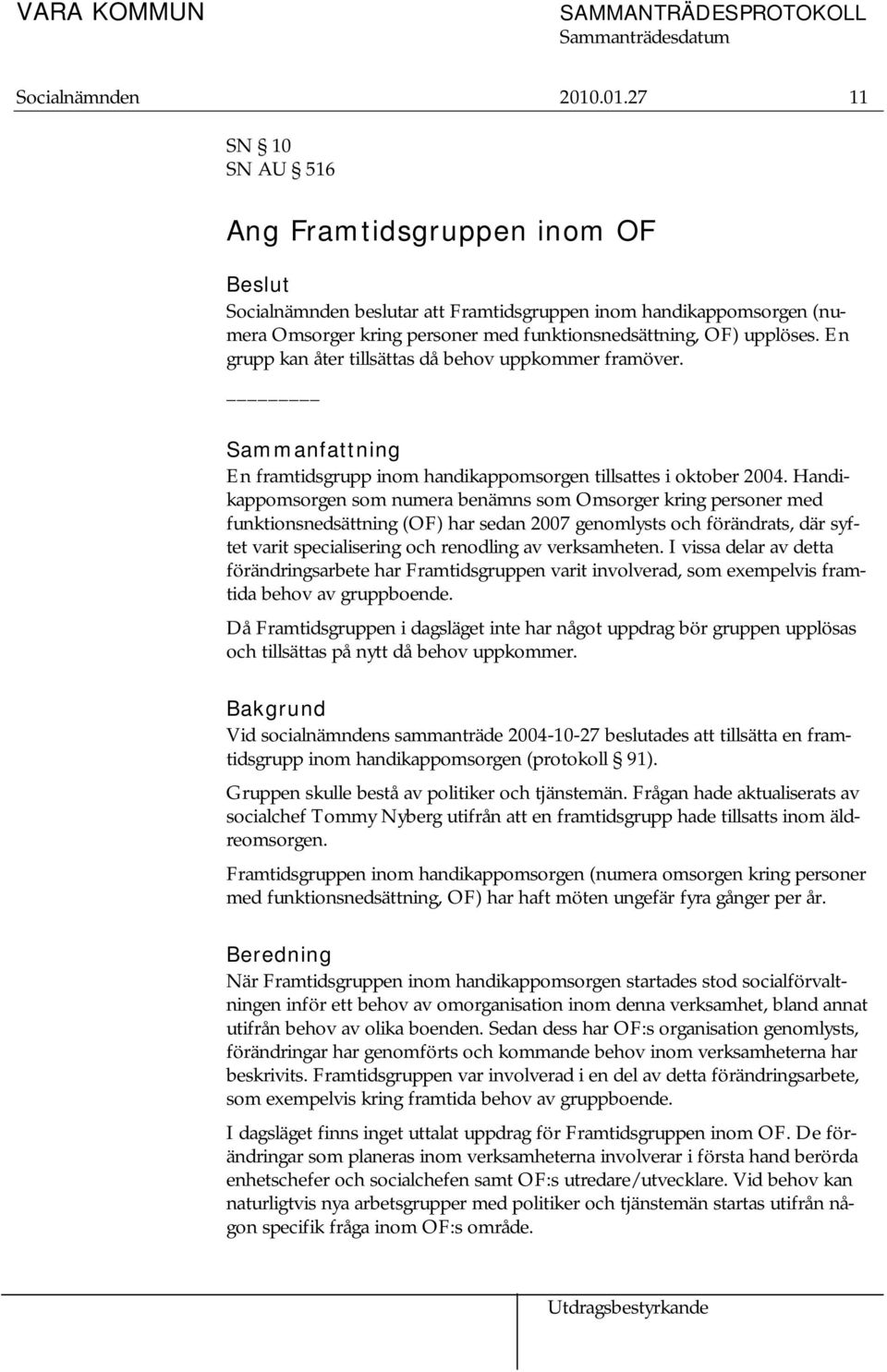 VARA KOMMUN

SAMMANTRÄDESPROTOKOLL
Sammanträdesdatum

Socialnämnden 2010.01.27 11

SN § 10
SN AU § 516

Ang Framtidsgruppen inom OF

Beslut
Socialnämnden beslutar att Framtidsgruppen inom handikappomsorgen (numera Omsorger kring personer med funktionsnedsättning, OF) upplöses. En grupp kan åter tillsättas då behov uppkommer framöver.

________

Sammanfattning
En framtidsgrupp inom handikappomsorgen tillsattes i oktober 2004. Handikappomsorgen som numera benämns som Omsorger kring personer med funktionsnedsättning (OF) har sedan 2007 genomlysts och förändrats, där syftet varit specialisering och renodling av verksamheten. I vissa delar av detta förändringsarbete har Framtidsgruppen varit involverad, som exempelvis framtida behov av gruppboende.

Då Framtidsgruppen i dagsläget inte har något uppdrag bör gruppen upplösas och tillsättas på nytt då behov uppkommer.

Bakgrund
Vid socialnämndens sammanträde 2004-10-27 beslutades att tillsätta en framtidsgrupp inom handikappomsorgen (protokoll § 91).

Gruppen skulle bestå av politiker och tjänstemän. Frågan hade aktualiserats av socialchef Tommy Nyberg utifrån att en framtidsgrupp hade tillsatts inom äldreomsorgen.

Framtidsgruppen inom handikappomsorgen (numera omsorgen kring personer med funktionsnedsättning, OF) har haft möten ungefär fyra gånger per år.

Beredning
När Framtidsgruppen inom handikappomsorgen startades stod socialförvaltningen inför ett behov av omorganisation inom denna verksamhet, bland annat utifrån behov av olika boenden. Sedan dess har OF:s organisation genomlysts, förändringar har genomförts och kommande behov inom verksamheterna har beskrivits. Framtidsgruppen var involverad i en del av detta förändringsarbete, som exempelvis kring framtida behov av gruppboende.

I dagsläget finns inget uttalat uppdrag för Framtidsgruppen inom OF. De förändringar som planeras inom verksamheterna involverar i första hand berörda enhetschefer och socialchefen samt OF:s utredare/utvecklare. Vid behov kan naturligtvis nya arbetsgrupper med politiker och tjänstemän startas utifrån någon specifik fråga inom OF:s område.

Utdragsbestyrkande